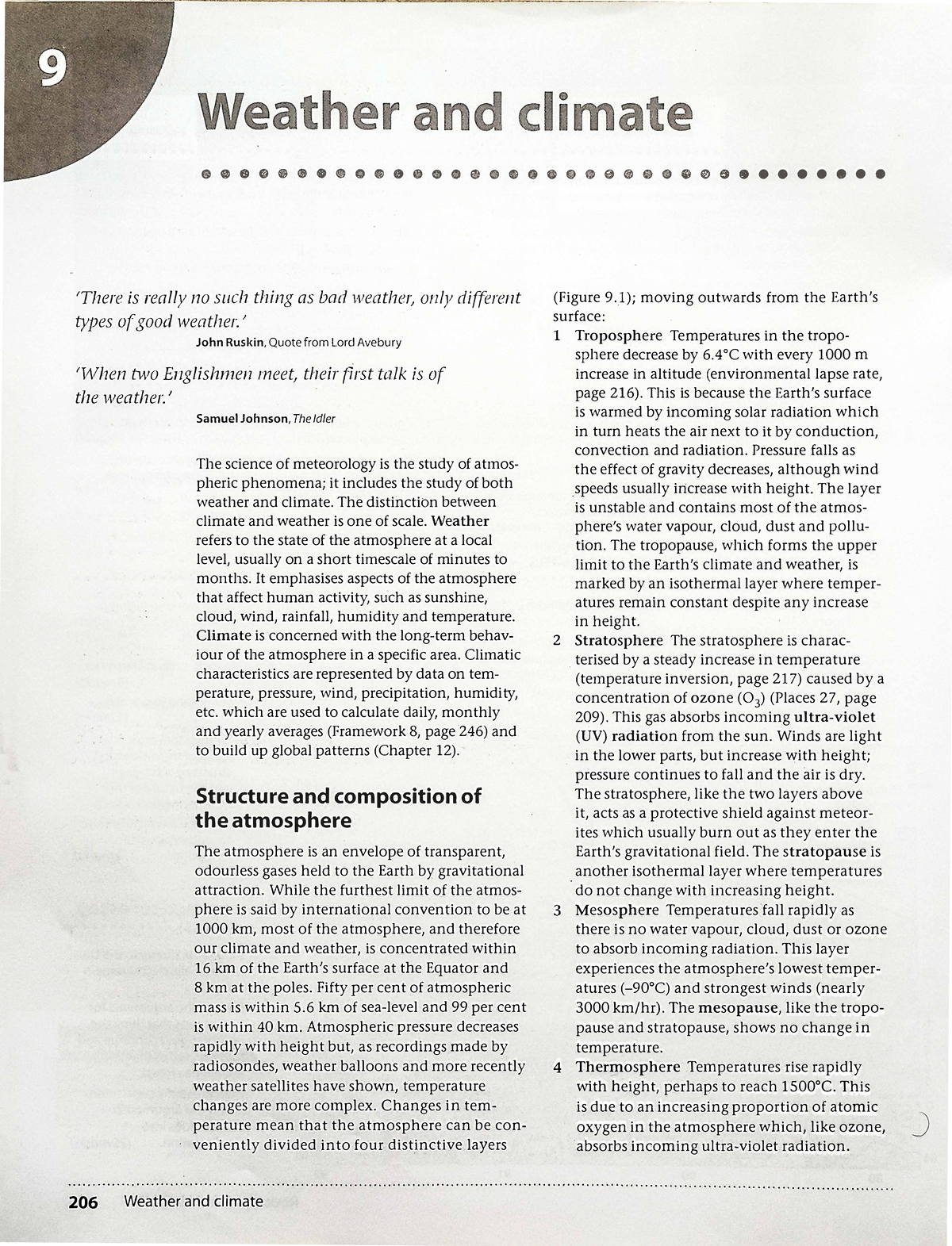 9

Weather and climate

'There is really no such thing as bad weather, only different types of good weather.'
John Ruskin, Quote from Lord Avebury

'When two Englishmen meet, their first talk is of the weather.'
Samuel Johnson, The Idler

The science of meteorology is the study of atmospheric phenomena; it includes the study of both weather and climate. The distinction between climate and weather is one of scale. Weather refers to the state of the atmosphere at a local level, usually on a short timescale of minutes to months. It emphasises aspects of the atmosphere that affect human activity, such as sunshine, cloud, wind, rainfall, humidity and temperature. Climate is concerned with the long-term behaviour of the atmosphere in a specific area. Climatic characteristics are represented by data on temperature, pressure, wind, precipitation, humidity, etc. which are used to calculate daily, monthly and yearly averages (Framework 8, page 246) and to build up global patterns (Chapter 12).

Structure and composition of the atmosphere

The atmosphere is an envelope of transparent, odourless gases held to the Earth by gravitational attraction. While the furthest limit of the atmosphere is said by international convention to be at 1000 km, most of the atmosphere, and therefore our climate and weather, is concentrated within 16 km of the Earth's surface at the Equator and 8 km at the poles. Fifty per cent of atmospheric mass is within 5.6 km of sea-level and 99 per cent is within 40 km. Atmospheric pressure decreases rapidly with height but, as recordings made by radiosondes, weather balloons and more recently weather satellites have shown, temperature changes are more complex. Changes in temperature mean that the atmosphere can be conveniently divided into four distinctive layers (Figure 9.1); moving outwards from the Earth's surface:

1 Troposphere Temperatures in the troposphere decrease by 6.4°C with every 1000 m increase in altitude (environmental lapse rate, page 216). This is because the Earth's surface is warmed by incoming solar radiation which in turn heats the air next to it by conduction, convection and radiation. Pressure falls as the effect of gravity decreases, although wind speeds usually increase with height. The layer is unstable and contains most of the atmosphere's water vapour, cloud, dust and pollution. The tropopause, which forms the upper limit to the Earth's climate and weather, is marked by an isothermal layer where temperatures remain constant despite any increase in height.
2 Stratosphere The stratosphere is characterised by a steady increase in temperature (temperature inversion, page 217) caused by a concentration of ozone ($O_3$) (Places 27, page 209). This gas absorbs incoming ultra-violet (UV) radiation from the sun. Winds are light in the lower parts, but increase with height; pressure continues to fall and the air is dry. The stratosphere, like the two layers above it, acts as a protective shield against meteorites which usually burn out as they enter the Earth's gravitational field. The stratopause is another isothermal layer where temperatures do not change with increasing height.
3 Mesosphere Temperatures fall rapidly as there is no water vapour, cloud, dust or ozone to absorb incoming radiation. This layer experiences the atmosphere's lowest temperatures (–90°C) and strongest winds (nearly 3000 km/hr). The mesopause, like the tropopause and stratopause, shows no change in temperature.
4 Thermosphere Temperatures rise rapidly with height, perhaps to reach 1500°C. This is due to an increasing proportion of atomic oxygen in the atmosphere which, like ozone, absorbs incoming ultra-violet radiation.

206 Weather and climate